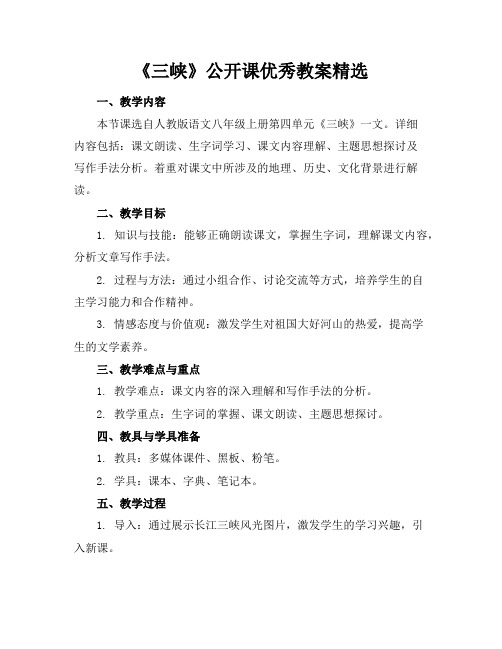 《三峡》公开课优秀教案精选

一、教学内容

本节课选自人教版语文八年级上册第四单元《三峡》一文。详细内容包括：课文朗读、生字词学习、课文内容理解、主题思想探讨及写作手法分析。着重对课文中所涉及的地理、历史、文化背景进行解读。

二、教学目标

1. 知识与技能：能够正确朗读课文，掌握生字词，理解课文内容，分析文章写作手法。

2. 过程与方法：通过小组合作、讨论交流等方式，培养学生的自主学习能力和合作精神。

3. 情感态度与价值观：激发学生对祖国大好河山的热爱，提高学生的文学素养。

三、教学难点与重点

1. 教学难点：课文内容的深入理解和写作手法的分析。

2. 教学重点：生字词的掌握、课文朗读、主题思想探讨。

四、教具与学具准备

1. 教具：多媒体课件、黑板、粉笔。

2. 学具：课本、字典、笔记本。

五、教学过程

1. 导入：通过展示长江三峡风光图片，激发学生的学习兴趣，引入新课。